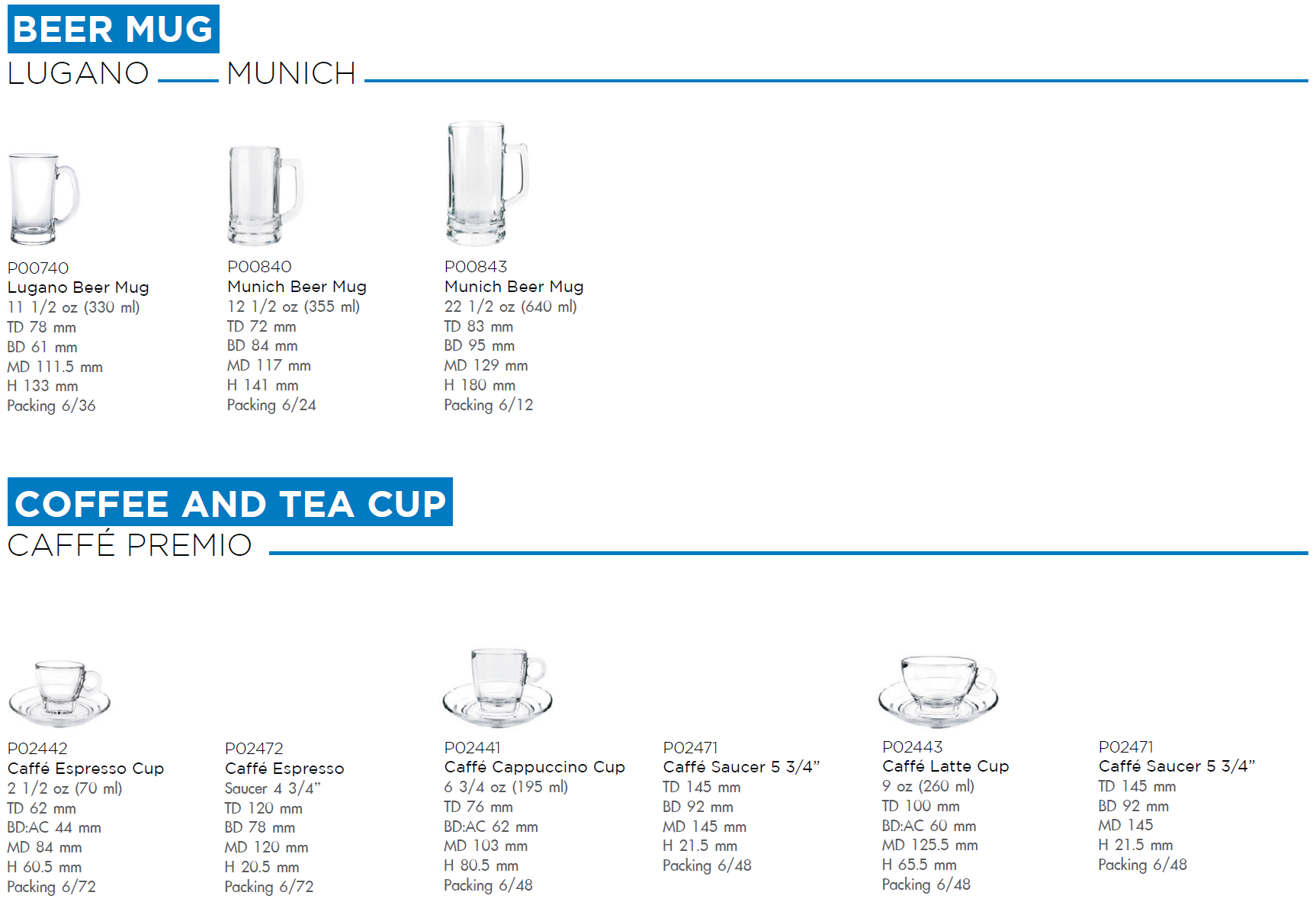 BEER MUG

LUGANO MUNICH

P00740
Lugano Beer Mug
11 1/2 oz (330 ml)
TD 78 mm
BD 61 mm
MD 111.5 mm
H 133 mm
Packing 6/36

P00840
Munich Beer Mug
12 1/2 oz (355 ml)
TD 72 mm
BD 84 mm
MD 117 mm
H 141 mm
Packing 6/24

P00843
Munich Beer Mug
22 1/2 oz (640 ml)
TD 83 mm
BD 95 mm
MD 129 mm
H 180 mm
Packing 6/12

COFFEE AND TEA CUP

CAFFÉ PREMIO

P02442
Caffé Espresso Cup
2 1/2 oz (70 ml)
TD 62 mm
BD:AC 44 mm
MD 84 mm
H 60.5 mm
Packing 6/72

P02472
Caffé Espresso
Saucer 4 3/4"
TD 120 mm
BD 78 mm
MD 120 mm
H 20.5 mm
Packing 6/72

P02441
Caffé Cappuccino Cup
6 3/4 oz (195 ml)
TD 76 mm
BD:AC 62 mm
MD 103 mm
H 80.5 mm
Packing 6/48

P02471
Caffé Saucer 5 3/4"
TD 145 mm
BD 92 mm
MD 145 mm
H 21.5 mm
Packing 6/48

P02443
Caffé Latte Cup
9 oz (260 ml)
TD 100 mm
BD:AC 60 mm
MD 125.5 mm
H 65.5 mm
Packing 6/48

P02471
Caffé Saucer 5 3/4"
TD 145 mm
BD 92 mm
MD 145
H 21.5 mm
Packing 6/48